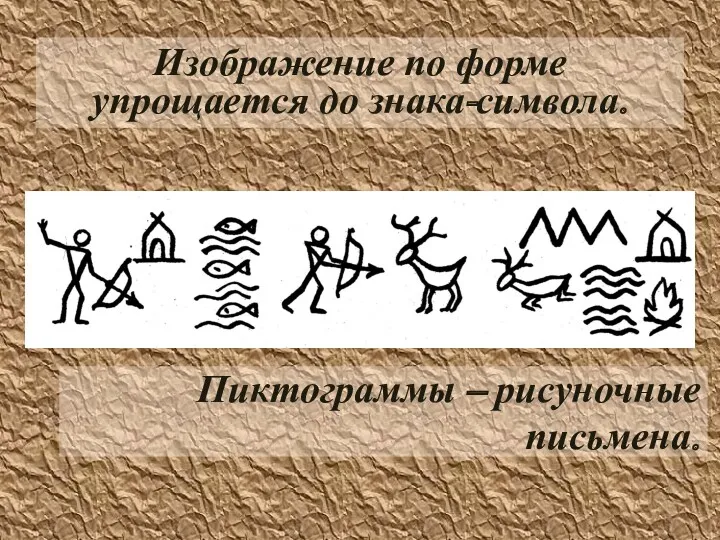 Изображение по форме упрощается до знака-символа.

Пиктограммы – рисуночные письмена.